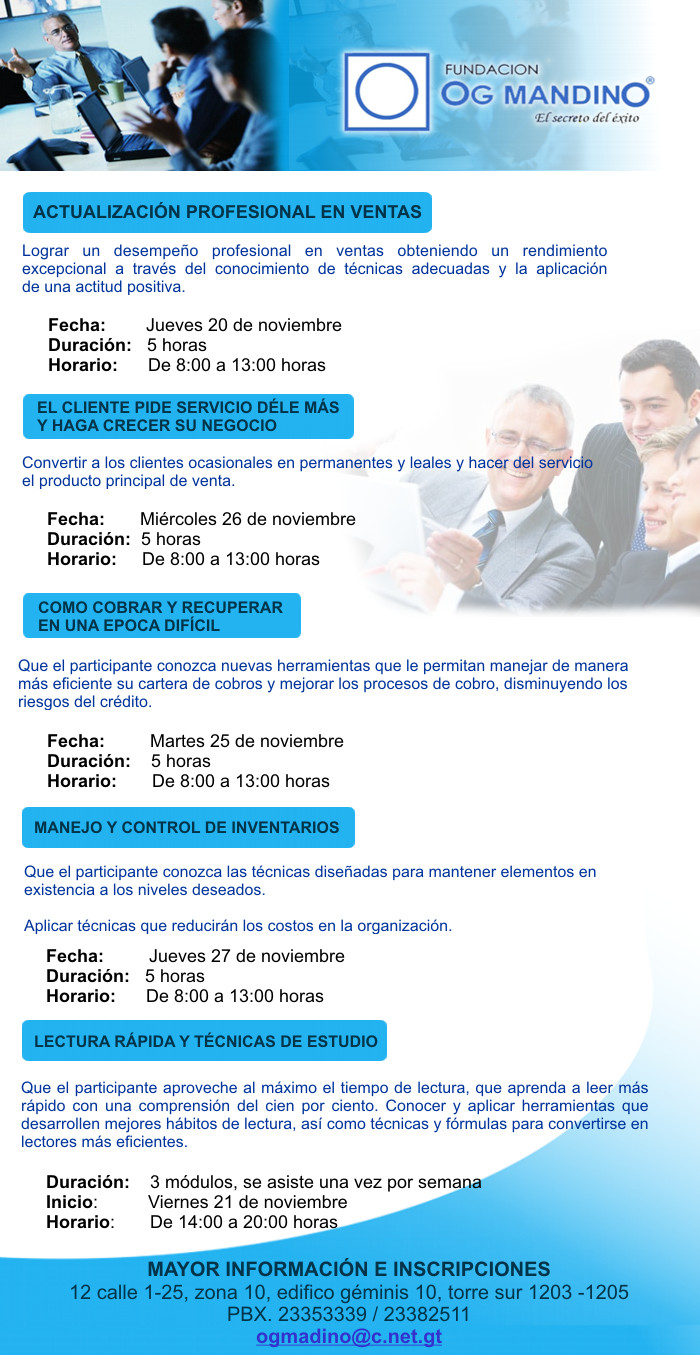 FUNDACION
OG MANDINO®
El secreto del éxito

ACTUALIZACIÓN PROFESIONAL EN VENTAS

Lograr un desempeño profesional en ventas obteniendo un rendimiento excepcional a través del conocimiento de técnicas adecuadas y la aplicación de una actitud positiva.

Fecha: Jueves 20 de noviembre
Duración: 5 horas
Horario: De 8:00 a 13:00 horas

EL CLIENTE PIDE SERVICIO DÉLE MÁS Y HAGA CRECER SU NEGOCIO

Convertir a los clientes ocasionales en permanentes y leales y hacer del servicio el producto principal de venta.

Fecha: Miércoles 26 de noviembre
Duración: 5 horas
Horario: De 8:00 a 13:00 horas

COMO COBRAR Y RECUPERAR EN UNA EPOCA DIFÍCIL

Que el participante conozca nuevas herramientas que le permitan manejar de manera más eficiente su cartera de cobros y mejorar los procesos de cobro, disminuyendo los riesgos del crédito.

Fecha: Martes 25 de noviembre
Duración: 5 horas
Horario: De 8:00 a 13:00 horas

MANEJO Y CONTROL DE INVENTARIOS

Que el participante conozca las técnicas diseñadas para mantener elementos en existencia a los niveles deseados.

Aplicar técnicas que reducirán los costos en la organización.

Fecha: Jueves 27 de noviembre
Duración: 5 horas
Horario: De 8:00 a 13:00 horas

LECTURA RÁPIDA Y TÉCNICAS DE ESTUDIO

Que el participante aproveche al máximo el tiempo de lectura, que aprenda a leer más rápido con una comprensión del cien por ciento. Conocer y aplicar herramientas que desarrollen mejores hábitos de lectura, así como técnicas y fórmulas para convertirse en lectores más eficientes.

Duración: 3 módulos, se asiste una vez por semana
Inicio: Viernes 21 de noviembre
Horario: De 14:00 a 20:00 horas

MAYOR INFORMACIÓN E INSCRIPCIONES
12 calle 1-25, zona 10, edifico géminis 10, torre sur 1203 -1205
PBX. 23353339 / 23382511
ogmadino@c.net.gt